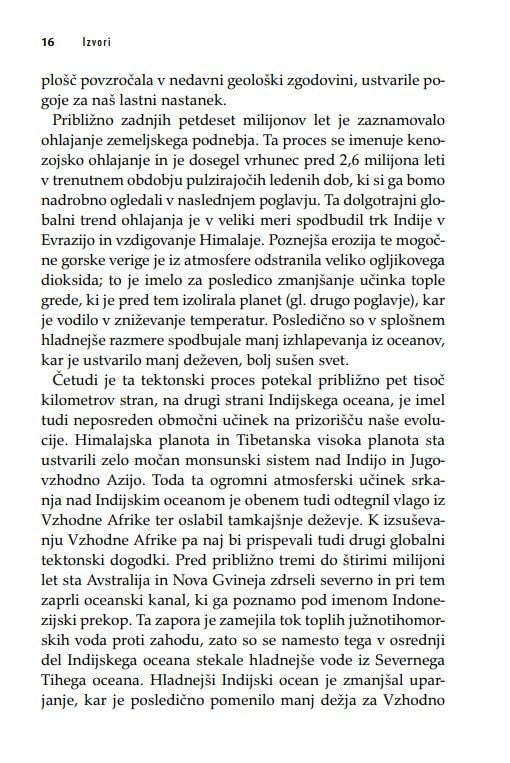 16 Izvori

plošč povzročala v nedavni geološki zgodovini, ustvarile pogoje za naš lastni nastanek.

Približno zadnjih petdeset milijonov let je zaznamovalo ohlajanje zemeljskega podnebja. Ta proces se imenuje kenozojsko ohlajanje in je dosegel vrhunec pred 2,6 milijona leti v trenutnem obdobju pulzirajočih ledenih dob, ki si ga bomo nadrobno ogledali v naslednjem poglavju. Ta dolgotrajni globalni trend ohlajanja je v veliki meri spodbudil trk Indije v Evrazijo in vzdigovanje Himalaje. Poznejša erozija te mogočne gorske verige je iz atmosfere odstranila veliko ogljikovega dioksida; to je imelo za posledico zmanjšanje učinka tople grede, ki je pred tem izolirala planet (gl. drugo poglavje), kar je vodilo v zniževanje temperatur. Posledično so v splošnem hladnejše razmere spodbujale manj izhlapevanja iz oceanov, kar je ustvarilo manj deževen, bolj sušen svet.

Četudi je ta tektonski proces potekal približno pet tisoč kilometrov stran, na drugi strani Indijskega oceana, je imel tudi neposreden območni učinek na prizorišču naše evolucije. Himalajska planota in Tibetanska visoka planota sta ustvarili zelo močan monsunski sistem nad Indijo in Jugovzhodno Azijo. Toda ta ogromni atmosferski učinek srkanja nad Indijskim oceanom je obenem tudi odtegnil vlago iz Vzhodne Afrike ter oslabil tamkajšnje deževje. K izsuševanju Vzhodne Afrike pa naj bi prispevali tudi drugi globalni tektonski dogodki. Pred približno tremi do štirimi milijoni let sta Avstralija in Nova Gvineja zdrseli severno in pri tem zaprli oceanski kanal, ki ga poznamo pod imenom Indonezijski prekop. Ta zapora je zamejila tok toplih južnotihomorskih voda proti zahodu, zato so se namesto tega v osrednji del Indijskega oceana stekale hladnejše vode iz Severnega Tihega oceana. Hladnejši Indijski ocean je zmanjšal uparjanje, kar je posledično pomenilo manj dežja za Vzhodno